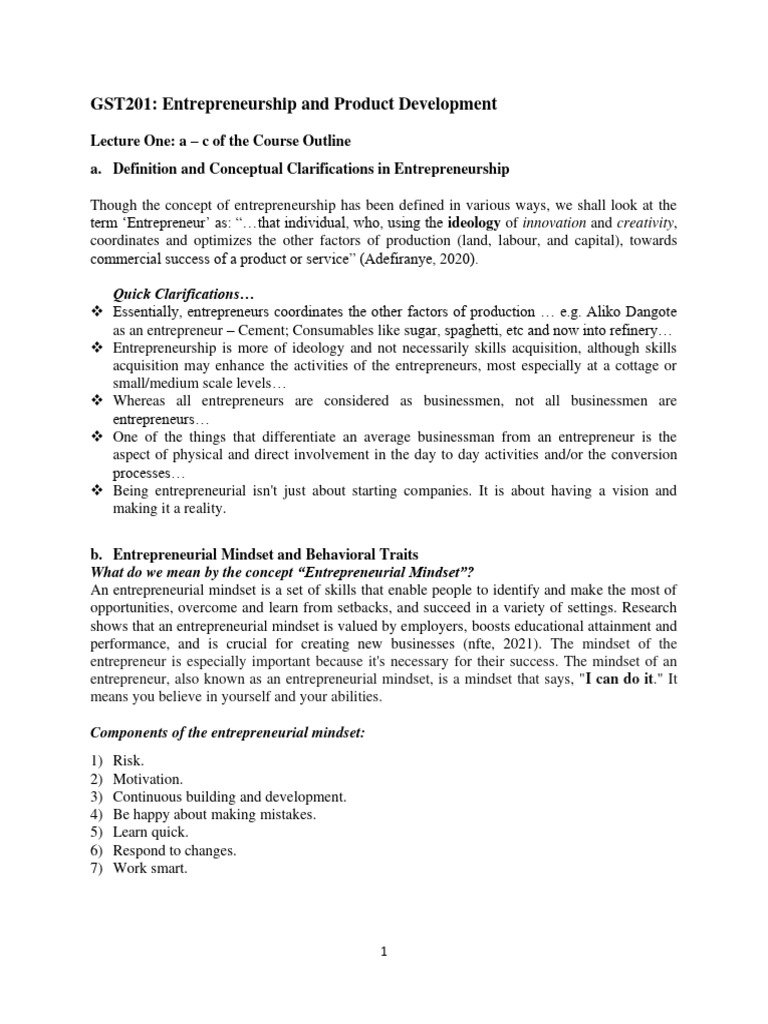 GST201: Entrepreneurship and Product Development

Lecture One: a – c of the Course Outline

a. Definition and Conceptual Clarifications in Entrepreneurship

Though the concept of entrepreneurship has been defined in various ways, we shall look at the term 'Entrepreneur' as: "…that individual, who, using the ideology of innovation and creativity, coordinates and optimizes the other factors of production (land, labour, and capital), towards commercial success of a product or service" (Adefiranye, 2020).

Quick Clarifications…

❖ Essentially, entrepreneurs coordinates the other factors of production … e.g. Aliko Dangote as an entrepreneur – Cement; Consumables like sugar, spaghetti, etc and now into refinery…
❖ Entrepreneurship is more of ideology and not necessarily skills acquisition, although skills acquisition may enhance the activities of the entrepreneurs, most especially at a cottage or small/medium scale levels…
❖ Whereas all entrepreneurs are considered as businessmen, not all businessmen are entrepreneurs…
❖ One of the things that differentiate an average businessman from an entrepreneur is the aspect of physical and direct involvement in the day to day activities and/or the conversion processes…
❖ Being entrepreneurial isn't just about starting companies. It is about having a vision and making it a reality.

b. Entrepreneurial Mindset and Behavioral Traits

What do we mean by the concept "Entrepreneurial Mindset"?

An entrepreneurial mindset is a set of skills that enable people to identify and make the most of opportunities, overcome and learn from setbacks, and succeed in a variety of settings. Research shows that an entrepreneurial mindset is valued by employers, boosts educational attainment and performance, and is crucial for creating new businesses (nfte, 2021). The mindset of the entrepreneur is especially important because it's necessary for their success. The mindset of an entrepreneur, also known as an entrepreneurial mindset, is a mindset that says, "I can do it." It means you believe in yourself and your abilities.

Components of the entrepreneurial mindset:

1) Risk.
2) Motivation.
3) Continuous building and development.
4) Be happy about making mistakes.
5) Learn quick.
6) Respond to changes.
7) Work smart.

1